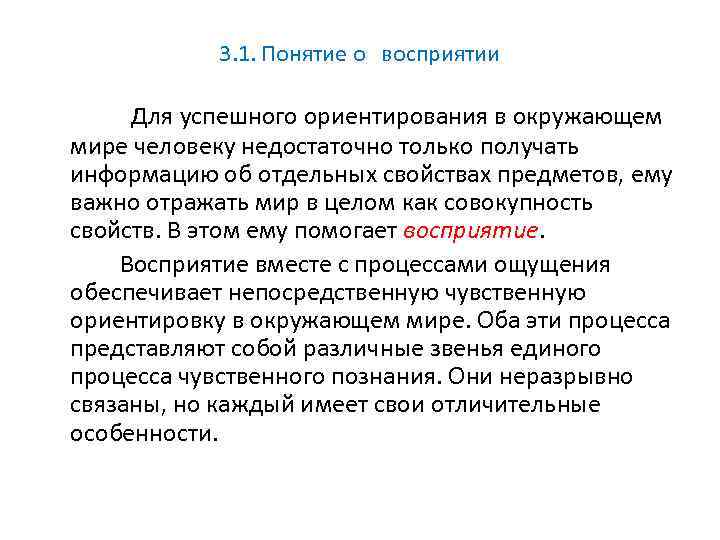 3.1. Понятие о восприятии

Для успешного ориентирования в окружающем мире человеку недостаточно только получать информацию об отдельных свойствах предметов, ему важно отражать мир в целом как совокупность свойств. В этом ему помогает восприятие.

Восприятие вместе с процессами ощущения обеспечивает непосредственную чувственную ориентировку в окружающем мире. Оба эти процесса представляют собой различные звенья единого процесса чувственного познания. Они неразрывно связаны, но каждый имеет свои отличительные особенности.